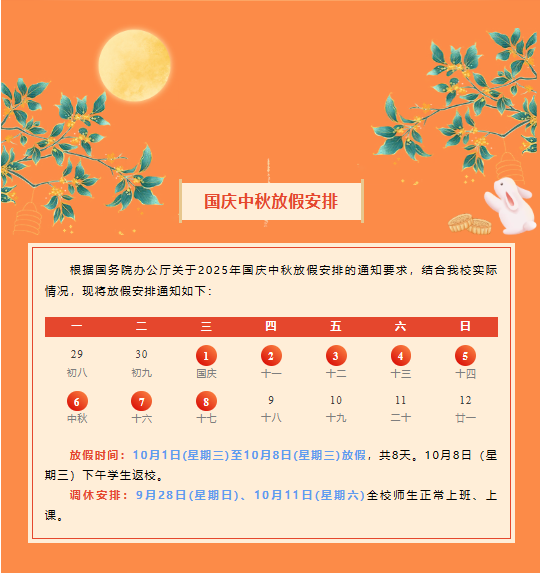 国庆中秋放假安排

根据国务院办公厅关于2025年国庆中秋放假安排的通知要求，结合我校实际情况，现将放假安排通知如下：

| 一 | 二 | 三 | 四 | 五 | 六 | 日 |
|---|---|---|---|---|---|---|
| 29 初八 | 30 初九 | 1 国庆 | 2 十一 | 3 十二 | 4 十三 | 5 十四 |
| 6 中秋 | 7 十六 | 8 十七 | 9 十八 | 10 十九 | 11 二十 | 12 廿一 |

放假时间：10月1日(星期三)至10月8日(星期三)放假，共8天。10月8日（星期三）下午学生返校。

调休安排：9月28日(星期日)、10月11日(星期六)全校师生正常上班、上课。